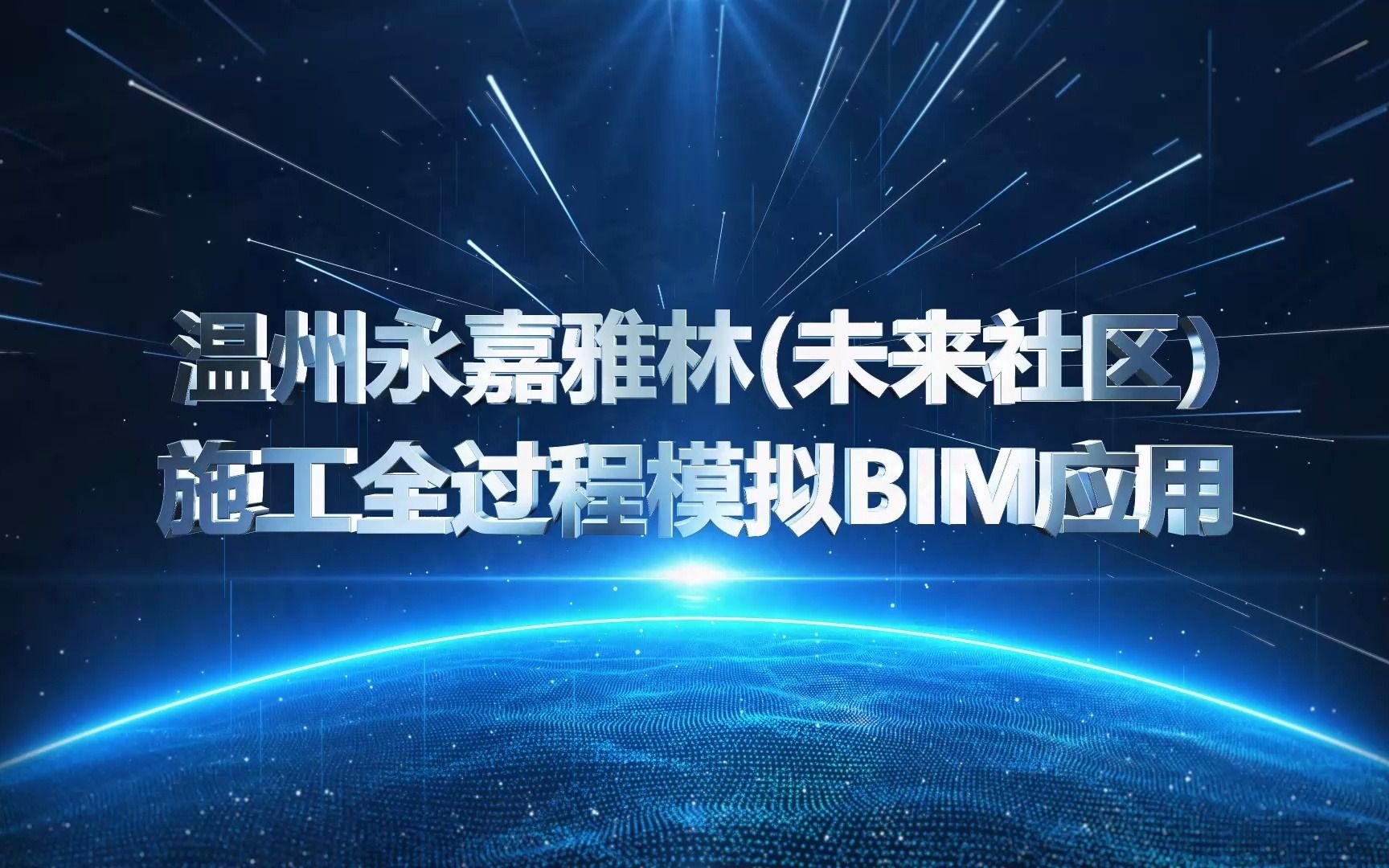 温州永嘉雅林(未来社区)
施工全过程模拟BIM应用